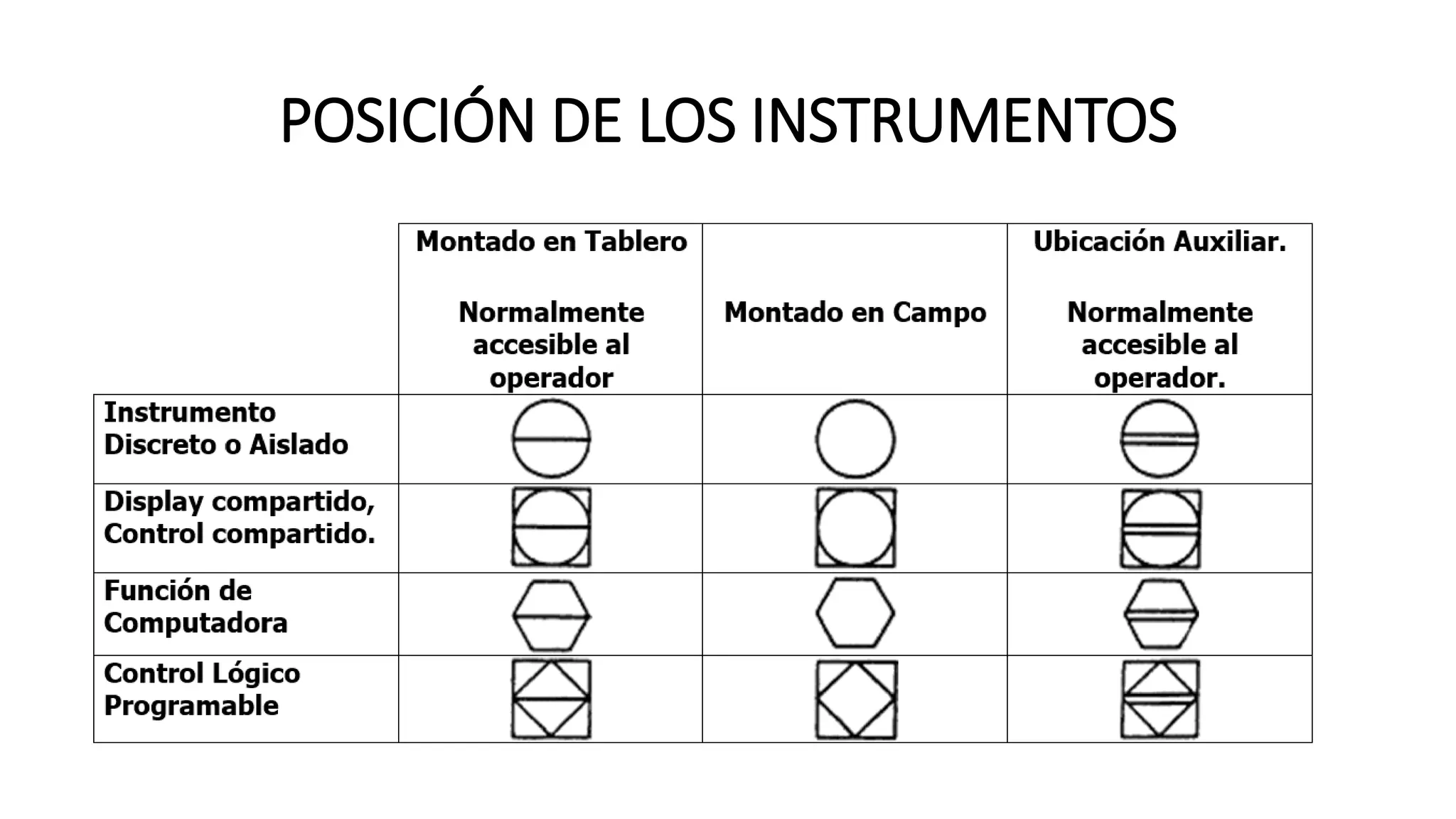 POSICIÓN DE LOS INSTRUMENTOS

| | Montado en Tablero Normalmente accesible al operador | Montado en Campo | Ubicación Auxiliar. Normalmente accesible al operador. |
|---|---|---|---|
| Instrumento Discreto o Aislado | | | |
| Display compartido, Control compartido. | | | |
| Función de Computadora | | | |
| Control Lógico Programable | | | |